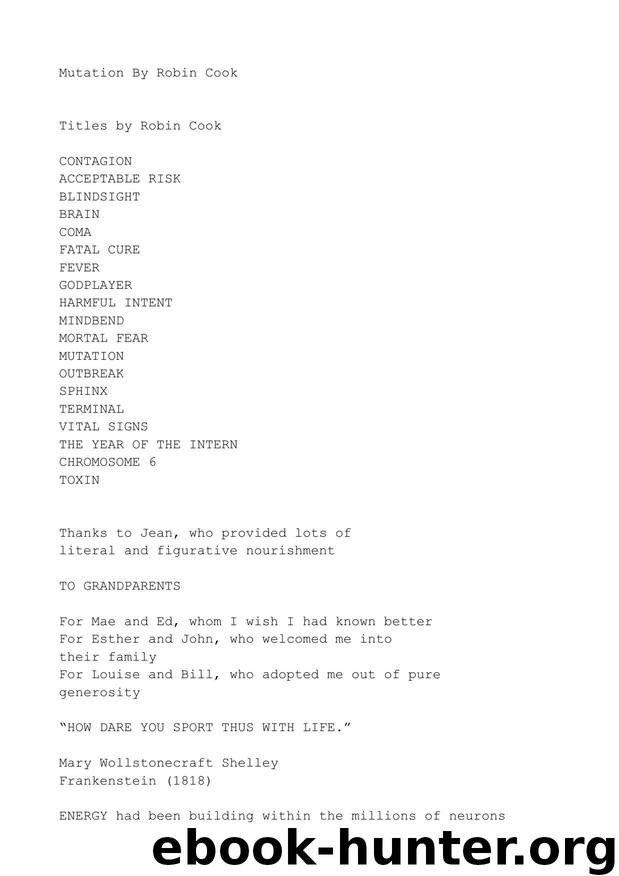 Mutation By Robin Cook

Titles by Robin Cook

CONTAGION
ACCEPTABLE RISK
BLINDSIGHT
BRAIN
COMA
FATAL CURE
FEVER
GODPLAYER
HARMFUL INTENT
MINDBEND
MORTAL FEAR
MUTATION
OUTBREAK
SPHINX
TERMINAL
VITAL SIGNS
THE YEAR OF THE INTERN
CHROMOSOME 6
TOXIN

Thanks to Jean, who provided lots of literal and figurative nourishment

TO GRANDPARENTS

For Mae and Ed, whom I wish I had known better
For Esther and John, who welcomed me into their family
For Louise and Bill, who adopted me out of pure generosity

"HOW DARE YOU SPORT THUS WITH LIFE."

Mary Wollstonecraft Shelley
Frankenstein (1818)

ENERGY had been building within the millions of neurons

ebook-hunter.org